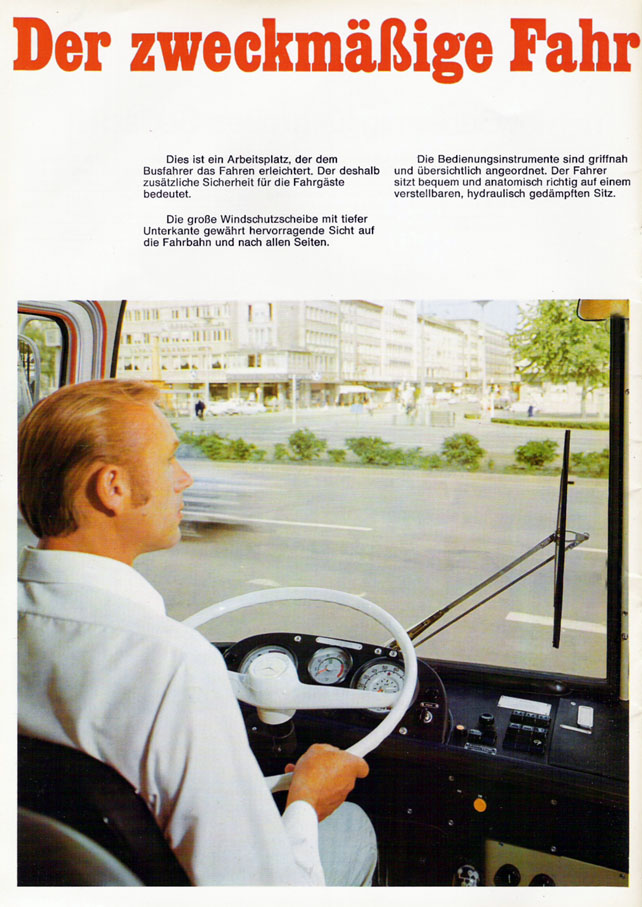 Der zweckmäßige Fahr

Dies ist ein Arbeitsplatz, der dem Busfahrer das Fahren erleichtert. Der deshalb zusätzliche Sicherheit für die Fahrgäste bedeutet.

Die große Windschutzscheibe mit tiefer Unterkante gewährt hervorragende Sicht auf die Fahrbahn und nach allen Seiten.

Die Bedienungsinstrumente sind griffnah und übersichtlich angeordnet. Der Fahrer sitzt bequem und anatomisch richtig auf einem verstellbaren, hydraulisch gedämpften Sitz.